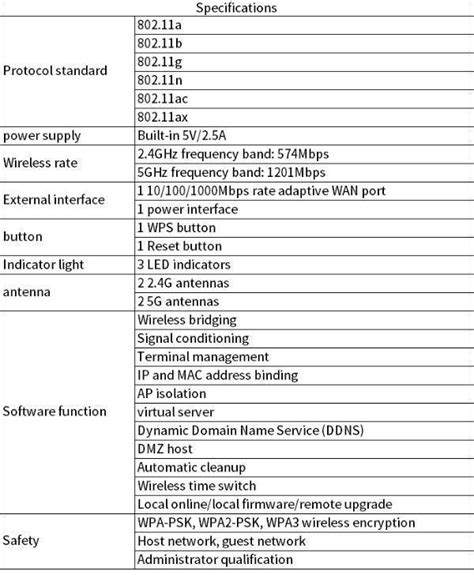 Specifications

| | |
|---|---|
| Protocol standard | 802.11a |
| | 802.11b |
| | 802.11g |
| | 802.11n |
| | 802.11ac |
| | 802.11ax |
| power supply | Built-in 5V/2.5A |
| Wireless rate | 2.4GHz frequency band: 574Mbps |
| | 5GHz frequency band: 1201Mbps |
| External interface | 1 10/100/1000Mbps rate adaptive WAN port |
| | 1 power interface |
| button | 1 WPS button |
| | 1 Reset button |
| Indicator light | 3 LED indicators |
| antenna | 2 2.4G antennas |
| | 2 5G antennas |
| Software function | Wireless bridging |
| | Signal conditioning |
| | Terminal management |
| | IP and MAC address binding |
| | AP isolation |
| | virtual server |
| | Dynamic Domain Name Service (DDNS) |
| | DMZ host |
| | Automatic cleanup |
| | Wireless time switch |
| | Local online/local firmware/remote upgrade |
| Safety | WPA-PSK, WPA2-PSK, WPA3 wireless encryption |
| | Host network, guest network |
| | Administrator qualification |